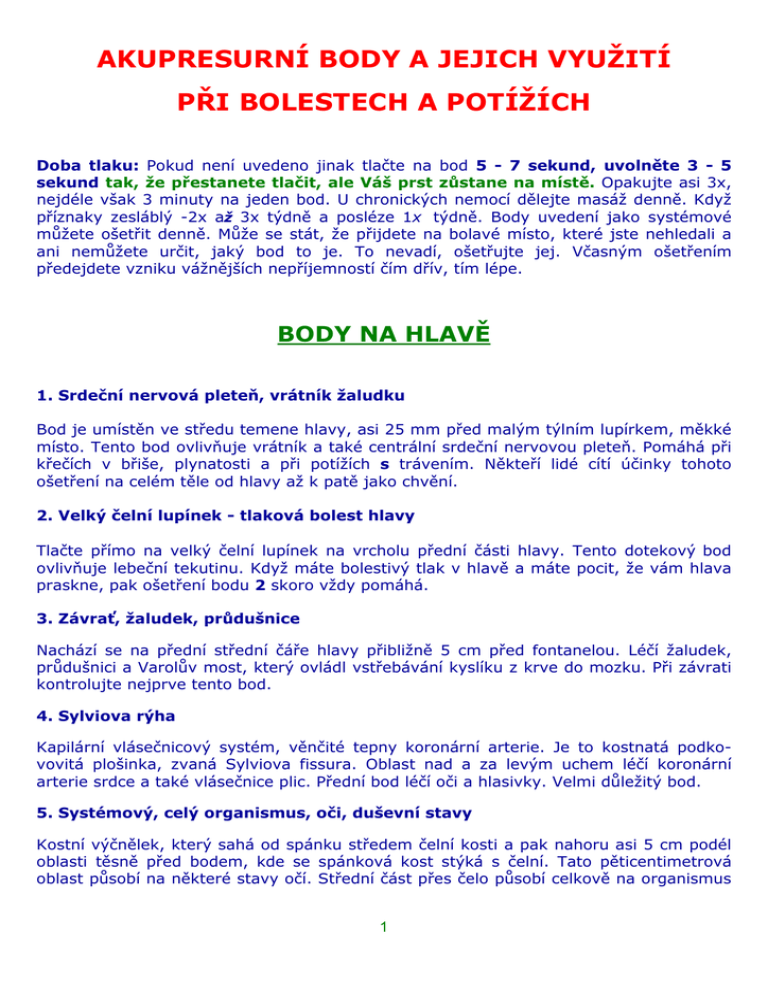 AKUPRESURNÍ BODY A JEJICH VYUŽITÍ

PŘI BOLESTECH A POTÍŽÍCH

Doba tlaku: Pokud není uvedeno jinak tlačte na bod 5 - 7 sekund, uvolněte 3 - 5 sekund tak, že přestanete tlačit, ale Váš prst zůstane na místě. Opakujte asi 3x, nejdéle však 3 minuty na jeden bod. U chronických nemocí dělejte masáž denně. Když příznaky zesláblý -2x až 3x týdně a posléze 1x týdně. Body uvedení jako systémové můžete ošetřit denně. Může se stát, že přijdete na bolavé místo, které jste nehledali a ani nemůžete určit, jaký bod to je. To nevadí, ošetřujte jej. Včasným ošetřením předejdete vzniku vážnějších nepříjemností čím dřív, tím lépe.

BODY NA HLAVĚ

1. Srdeční nervová pleteň, vrátník žaludku

Bod je umístěn ve středu temene hlavy, asi 25 mm před malým týlním lupírkem, měkké místo. Tento bod ovlivňuje vrátník a také centrální srdeční nervovou pleteň. Pomáhá při křečích v břiše, plynatosti a při potížích s trávením. Někteří lidé cítí účinky tohoto ošetření na celém těle od hlavy až k patě jako chvění.

2. Velký čelní lupínek - tlaková bolest hlavy

Tlačte přímo na velký čelní lupínek na vrcholu přední části hlavy. Tento dotekový bod ovlivňuje lebeční tekutinu. Když máte bolestivý tlak v hlavě a máte pocit, že vám hlava praskne, pak ošetření bodu 2 skoro vždy pomáhá.

3. Závrať, žaludek, průdušnice

Nachází se na přední střední čáře hlavy přibližně 5 cm před fontanelou. Léčí žaludek, průdušnici a Varolův most, který ovládl vstřebávání kyslíku z krve do mozku. Při závrati kontrolujte nejprve tento bod.

4. Sylviova rýha

Kapilární vlásečnicový systém, věnčité tepny koronární arterie. Je to kostnatá podkovovitá plošinka, zvaná Sylviova fissura. Oblast nad a za levým uchem léčí koronární arterie srdce a také vlásečnice plic. Přední bod léčí oči a hlasivky. Velmi důležitý bod.

5. Systémový, celý organismus, oči, duševní stavy

Kostní výčnělek, který sahá od spánku středem čelní kosti a pak nahoru asi 5 cm podél oblasti těsně před bodem, kde se spánková kost stýká s čelní. Tato pěticentimetrová oblast působí na některé stavy očí. Střední část přes čelo působí celkově na organismus

1